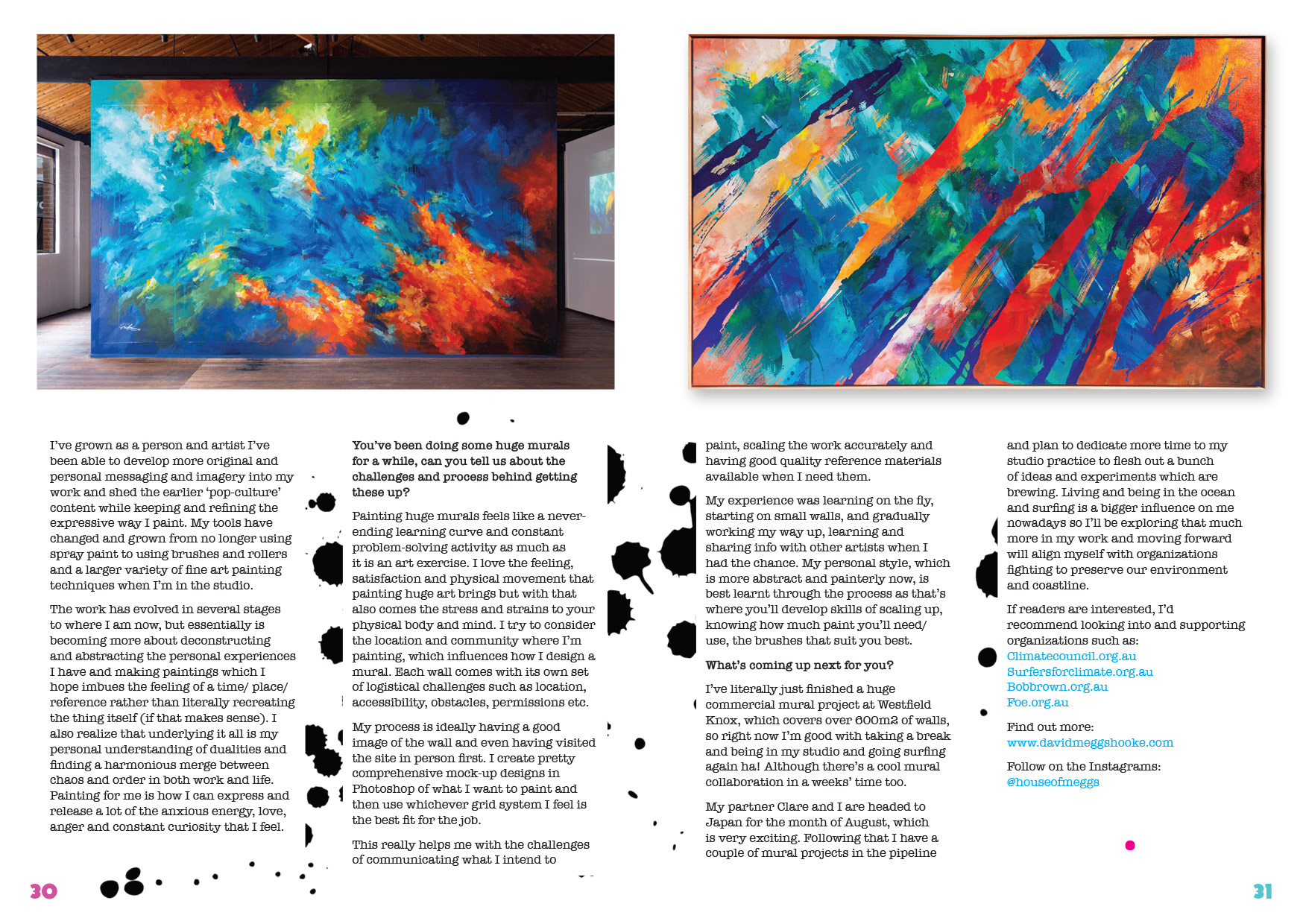 I've grown as a person and artist I've been able to develop more original and personal messaging and imagery into my work and shed the earlier 'pop-culture' content while keeping and refining the expressive way I paint. My tools have changed and grown from no longer using spray paint to using brushes and rollers and a larger variety of fine art painting techniques when I'm in the studio.

The work has evolved in several stages to where I am now, but essentially is becoming more about deconstructing and abstracting the personal experiences I have and making paintings which I hope imbues the feeling of a time/ place/ reference rather than literally recreating the thing itself (if that makes sense). I also realize that underlying it all is my personal understanding of dualities and finding a harmonious merge between chaos and order in both work and life. Painting for me is how I can express and release a lot of the anxious energy, love, anger and constant curiosity that I feel.

You've been doing some huge murals for a while, can you tell us about the challenges and process behind getting these up?

Painting huge murals feels like a never-ending learning curve and constant problem-solving activity as much as it is an art exercise. I love the feeling, satisfaction and physical movement that painting huge art brings but with that also comes the stress and strains to your physical body and mind. I try to consider the location and community where I'm painting, which influences how I design a mural. Each wall comes with its own set of logistical challenges such as location, accessibility, obstacles, permissions etc.

My process is ideally having a good image of the wall and even having visited the site in person first. I create pretty comprehensive mock-up designs in Photoshop of what I want to paint and then use whichever grid system I feel is the best fit for the job.

This really helps me with the challenges of communicating what I intend to paint, scaling the work accurately and having good quality reference materials available when I need them.

My experience was learning on the fly, starting on small walls, and gradually working my way up, learning and sharing info with other artists when I had the chance. My personal style, which is more abstract and painterly now, is best learnt through the process as that's where you'll develop skills of scaling up, knowing how much paint you'll need/ use, the brushes that suit you best.

What's coming up next for you?

I've literally just finished a huge commercial mural project at Westfield Knox, which covers over 600m2 of walls, so right now I'm good with taking a break and being in my studio and going surfing again ha! Although there's a cool mural collaboration in a weeks' time too.

My partner Clare and I are headed to Japan for the month of August, which is very exciting. Following that I have a couple of mural projects in the pipeline and plan to dedicate more time to my studio practice to flesh out a bunch of ideas and experiments which are brewing. Living and being in the ocean and surfing is a bigger influence on me nowadays so I'll be exploring that much more in my work and moving forward will align myself with organizations fighting to preserve our environment and coastline.

If readers are interested, I'd recommend looking into and supporting organizations such as:
Climatecouncil.org.au
Surfersforclimate.org.au
Bobbrown.org.au
Foe.org.au

Find out more:
www.davidmeggshooke.com

Follow on the Instagrams:
@houseofmeggs

30

31